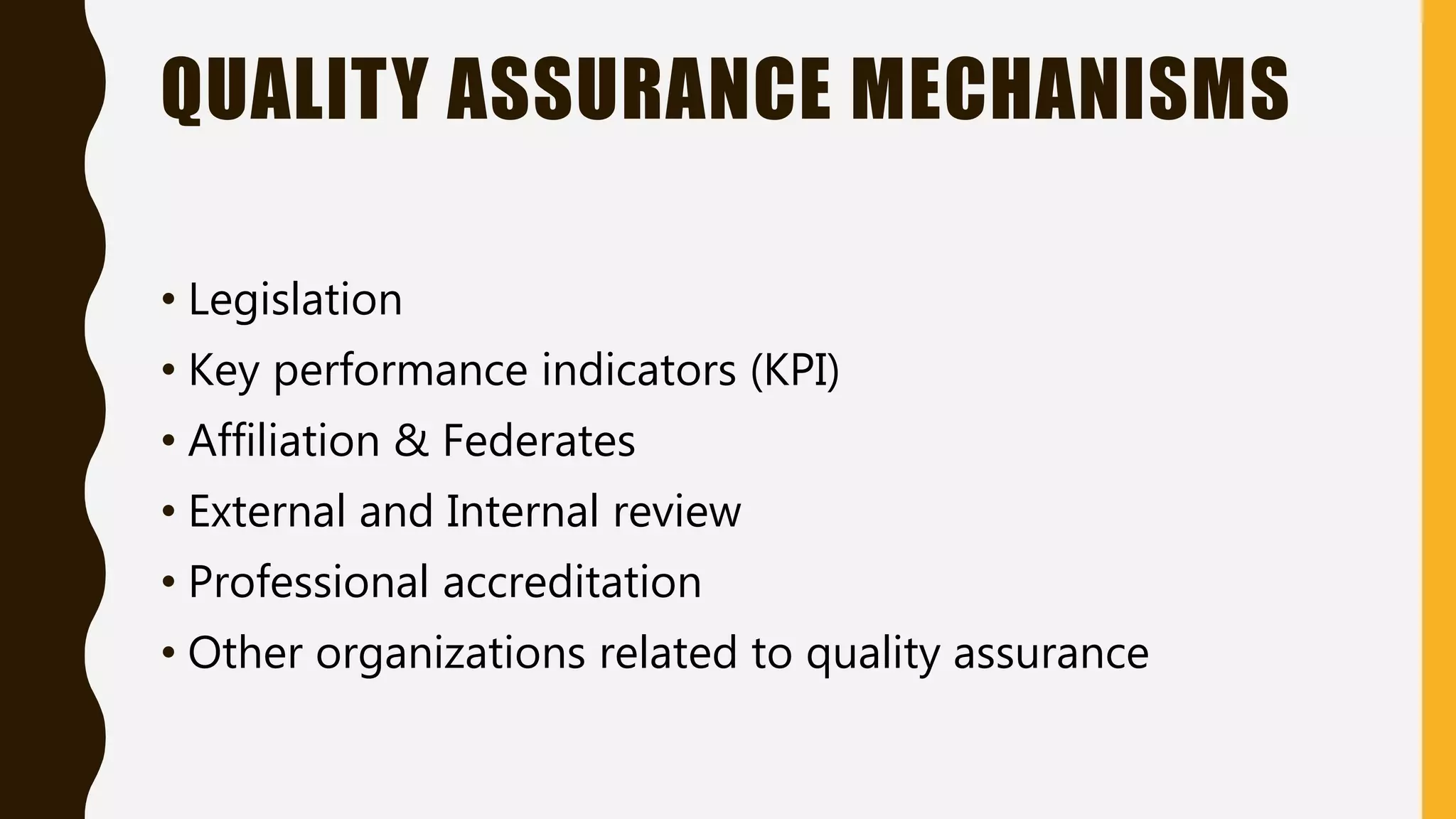 QUALITY ASSURANCE MECHANISMS

• Legislation
• Key performance indicators (KPI)
• Affiliation & Federates
• External and Internal review
• Professional accreditation
• Other organizations related to quality assurance